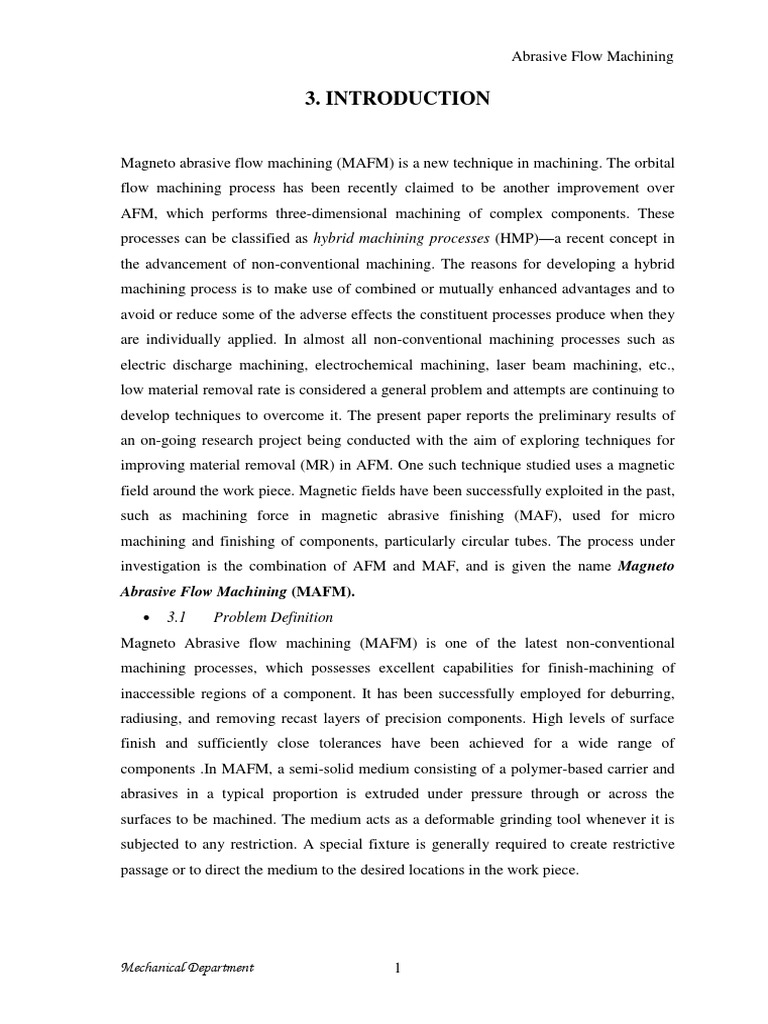 Abrasive Flow Machining

3. INTRODUCTION

Magneto abrasive flow machining (MAFM) is a new technique in machining. The orbital flow machining process has been recently claimed to be another improvement over AFM, which performs three-dimensional machining of complex components. These processes can be classified as hybrid machining processes (HMP)—a recent concept in the advancement of non-conventional machining. The reasons for developing a hybrid machining process is to make use of combined or mutually enhanced advantages and to avoid or reduce some of the adverse effects the constituent processes produce when they are individually applied. In almost all non-conventional machining processes such as electric discharge machining, electrochemical machining, laser beam machining, etc., low material removal rate is considered a general problem and attempts are continuing to develop techniques to overcome it. The present paper reports the preliminary results of an on-going research project being conducted with the aim of exploring techniques for improving material removal (MR) in AFM. One such technique studied uses a magnetic field around the work piece. Magnetic fields have been successfully exploited in the past, such as machining force in magnetic abrasive finishing (MAF), used for micro machining and finishing of components, particularly circular tubes. The process under investigation is the combination of AFM and MAF, and is given the name Magneto Abrasive Flow Machining (MAFM).

• 3.1 Problem Definition

Magneto Abrasive flow machining (MAFM) is one of the latest non-conventional machining processes, which possesses excellent capabilities for finish-machining of inaccessible regions of a component. It has been successfully employed for deburring, radiusing, and removing recast layers of precision components. High levels of surface finish and sufficiently close tolerances have been achieved for a wide range of components .In MAFM, a semi-solid medium consisting of a polymer-based carrier and abrasives in a typical proportion is extruded under pressure through or across the surfaces to be machined. The medium acts as a deformable grinding tool whenever it is subjected to any restriction. A special fixture is generally required to create restrictive passage or to direct the medium to the desired locations in the work piece.

Mechanical Department 1